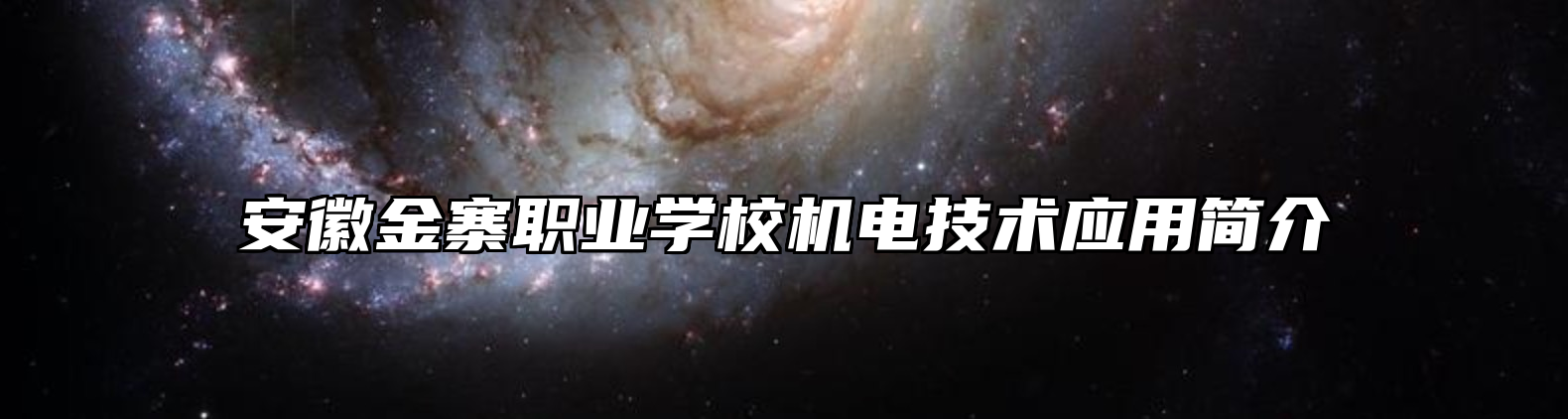 安徽金寨职业学校机电技术应用简介